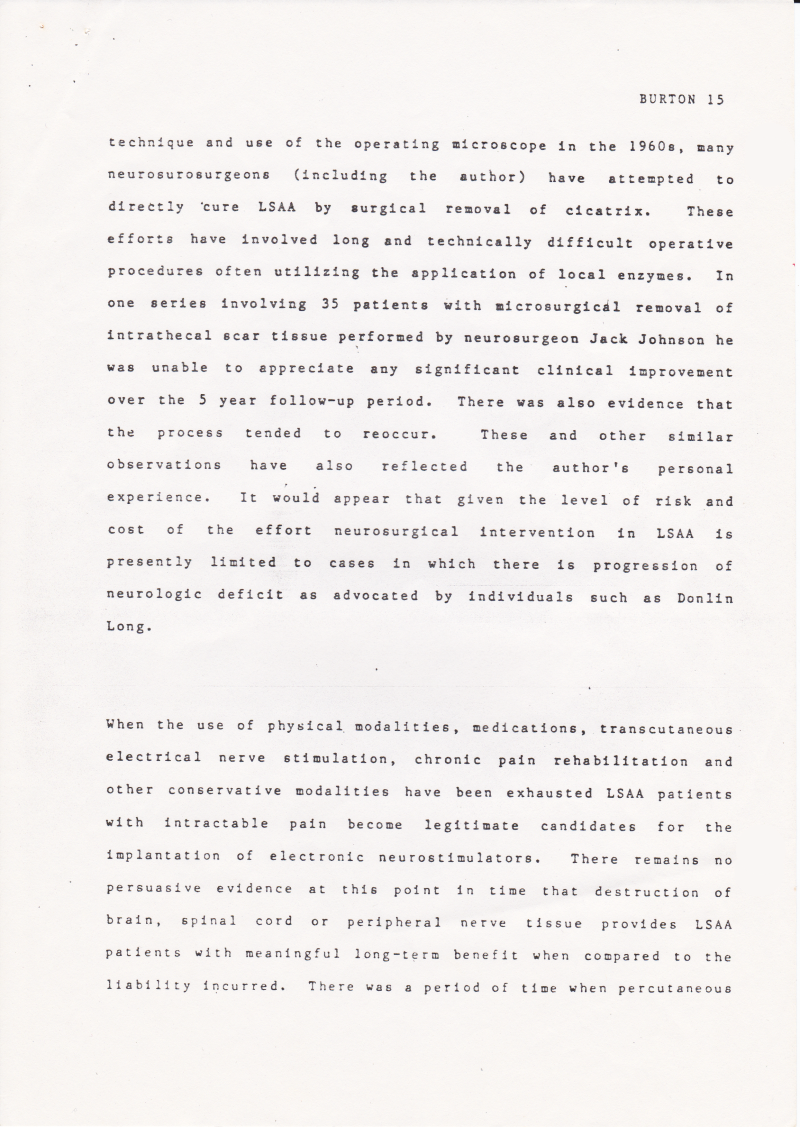 BURTON 15

technique and use of the operating microscope in the 1960s, many neurosurosurgeons (including the author) have attempted to directly cure LSAA by surgical removal of cicatrix. These efforts have involved long and technically difficult operative procedures often utilizing the application of local enzymes. In one series involving 35 patients with microsurgical removal of intrathecal scar tissue performed by neurosurgeon Jack Johnson he was unable to appreciate any significant clinical improvement over the 5 year follow-up period. There was also evidence that the process tended to reoccur. These and other similar observations have also reflected the author's personal experience. It would appear that given the level of risk and cost of the effort neurosurgical intervention in LSAA is presently limited to cases in which there is progression of neurologic deficit as advocated by individuals such as Donlin Long.

When the use of physical modalities, medications, transcutaneous electrical nerve stimulation, chronic pain rehabilitation and other conservative modalities have been exhausted LSAA patients with intractable pain become legitimate candidates for the implantation of electronic neurostimulators. There remains no persuasive evidence at this point in time that destruction of brain, spinal cord or peripheral nerve tissue provides LSAA patients with meaningful long-term benefit when compared to the liability incurred. There was a period of time when percutaneous